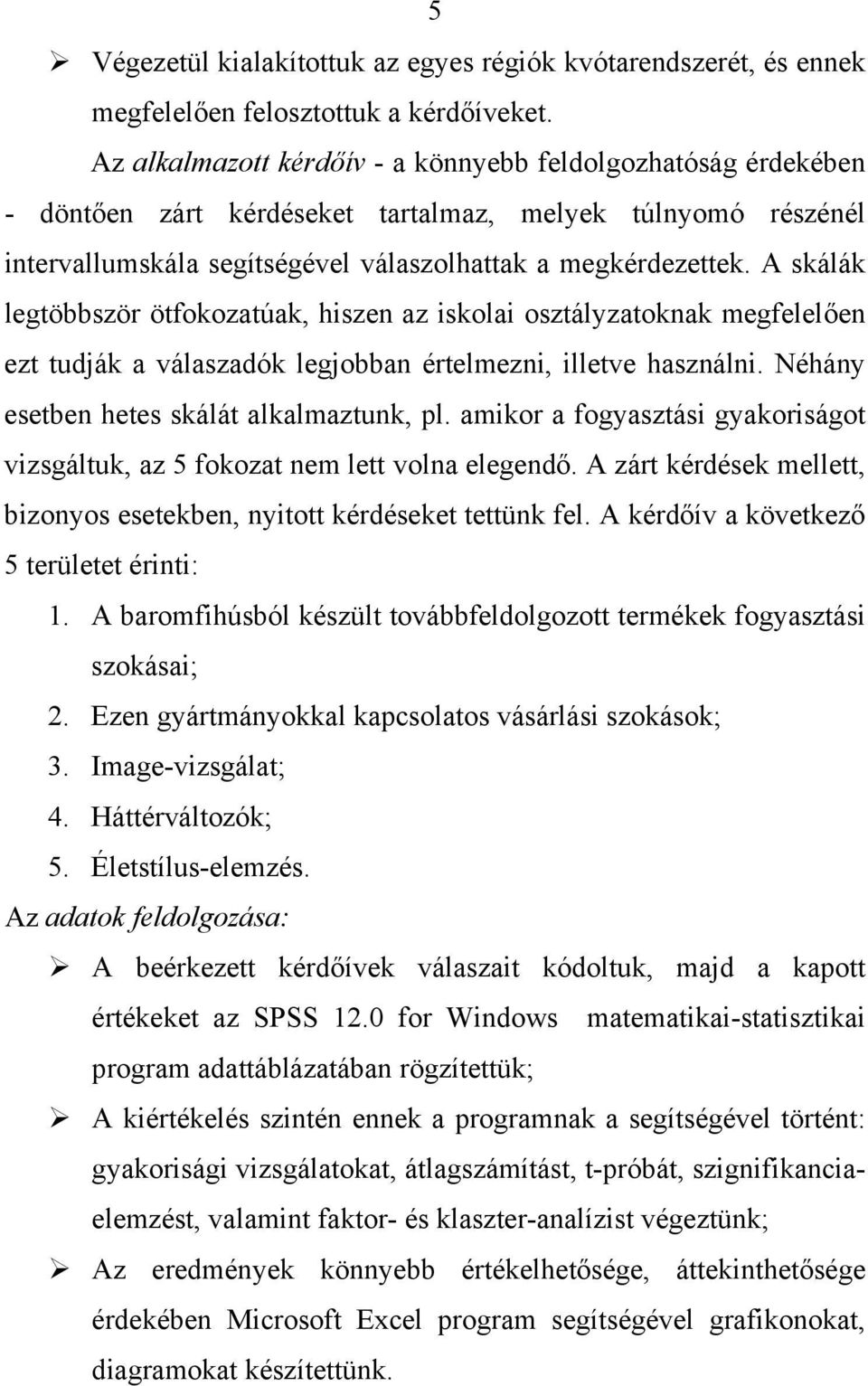 5

➢ Végezetül kialakítottuk az egyes régiók kvótarendszerét, és ennek megfelelően felosztottuk a kérdőíveket.

Az alkalmazott kérdőív - a könnyebb feldolgozhatóság érdekében - döntően zárt kérdéseket tartalmaz, melyek túlnyomó részénél intervallumskála segítségével válaszolhattak a megkérdezettek. A skálák legtöbbször ötfokozatúak, hiszen az iskolai osztályzatoknak megfelelően ezt tudják a válaszadók legjobban értelmezni, illetve használni. Néhány esetben hetes skálát alkalmaztunk, pl. amikor a fogyasztási gyakoriságot vizsgáltuk, az 5 fokozat nem lett volna elegendő. A zárt kérdések mellett, bizonyos esetekben, nyitott kérdéseket tettünk fel. A kérdőív a következő 5 területet érinti:

1. A baromfihúsból készült továbbfeldolgozott termékek fogyasztási szokásai;
2. Ezen gyártmányokkal kapcsolatos vásárlási szokások;
3. Image-vizsgálat;
4. Háttérváltozók;
5. Életstílus-elemzés.

Az adatok feldolgozása:

➢ A beérkezett kérdőívek válaszait kódoltuk, majd a kapott értékeket az SPSS 12.0 for Windows matematikai-statisztikai program adattáblázatában rögzítettük;

➢ A kiértékelés szintén ennek a programnak a segítségével történt: gyakorisági vizsgálatokat, átlagszámítást, t-próbát, szignifikanciaelemzést, valamint faktor- és klaszter-analízist végeztünk;

➢ Az eredmények könnyebb értékelhetősége, áttekinthetősége érdekében Microsoft Excel program segítségével grafikonokat, diagramokat készítettünk.